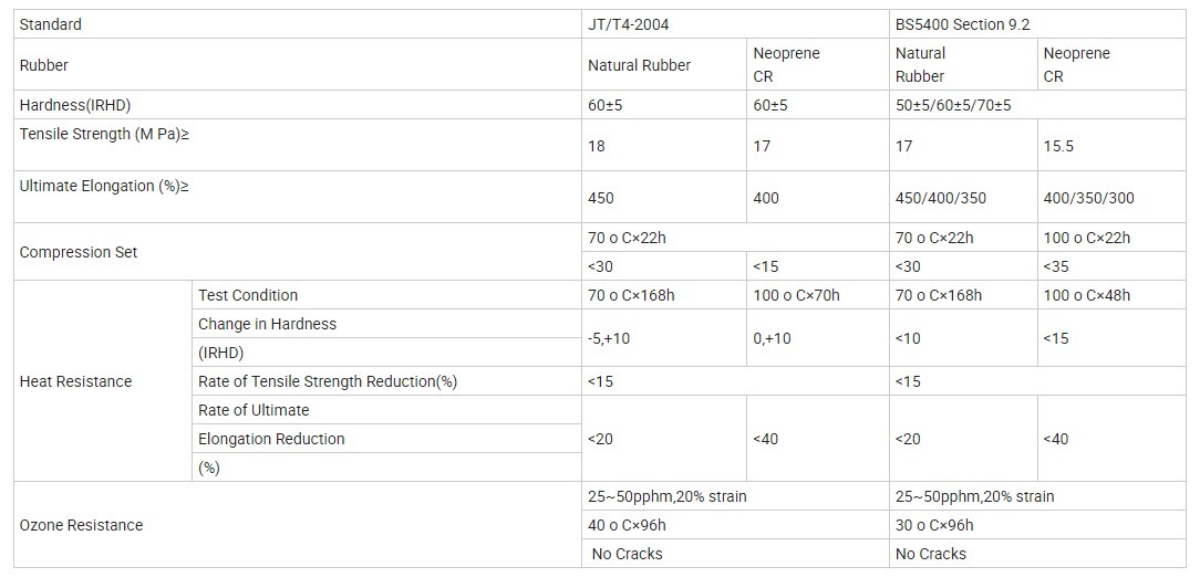 | Standard | | JT/T4-2004 | | BS5400 Section 9.2 | |
|---|---|---|---|---|---|
| Rubber | | Natural Rubber | Neoprene CR | Natural Rubber | Neoprene CR |
| Hardness(IRHD) | | 60±5 | 60±5 | 50±5/60±5/70±5 | |
| Tensile Strength (M Pa)≥ | | 18 | 17 | 17 | 15.5 |
| Ultimate Elongation (%)≥ | | 450 | 400 | 450/400/350 | 400/350/300 |
| Compression Set | | 70 o C×22h | | 70 o C×22h | 100 o C×22h |
| | | <30 | <15 | <30 | <35 |
| Heat Resistance | Test Condition | 70 o C×168h | 100 o C×70h | 70 o C×168h | 100 o C×48h |
| | Change in Hardness (IRHD) | -5,+10 | 0,+10 | <10 | <15 |
| | Rate of Tensile Strength Reduction(%) | <15 | | <15 | |
| | Rate of Ultimate Elongation Reduction (%) | <20 | <40 | <20 | <40 |
| Ozone Resistance | | 25~50pphm,20% strain | | 25~50pphm,20% strain | |
| | | 40 o C×96h | | 30 o C×96h | |
| | | No Cracks | | No Cracks | |